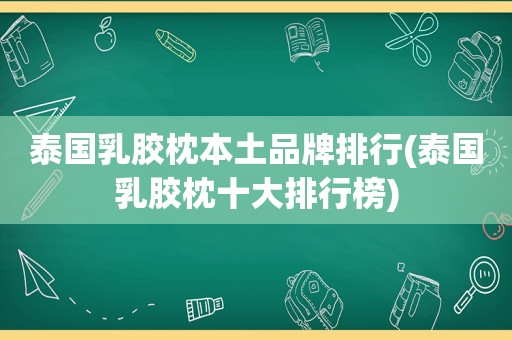 泰国乳胶枕本土品牌排行(泰国乳胶枕十大排行榜)